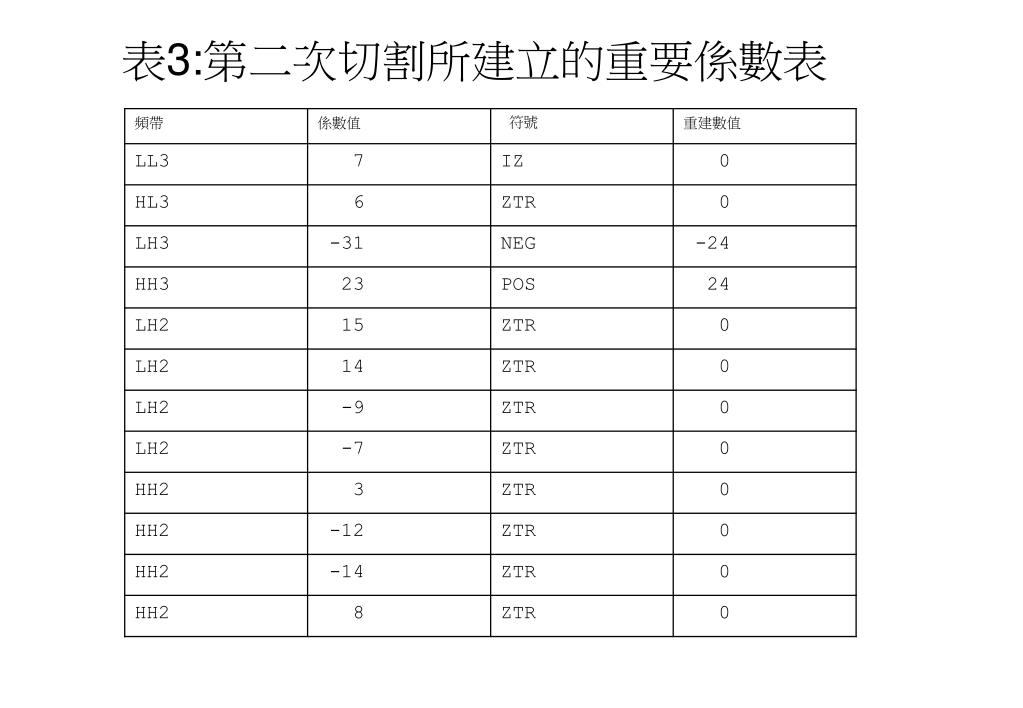 表3:第二次切割所建立的重要係數表

| 頻帶 | 係數值 | 符號 | 重建數值 |
|---|---|---|---|
| LL3 | 7 | IZ | 0 |
| HL3 | 6 | ZTR | 0 |
| LH3 | -31 | NEG | -24 |
| HH3 | 23 | POS | 24 |
| LH2 | 15 | ZTR | 0 |
| LH2 | 14 | ZTR | 0 |
| LH2 | -9 | ZTR | 0 |
| LH2 | -7 | ZTR | 0 |
| HH2 | 3 | ZTR | 0 |
| HH2 | -12 | ZTR | 0 |
| HH2 | -14 | ZTR | 0 |
| HH2 | 8 | ZTR | 0 |